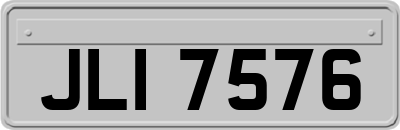 JLI 7576